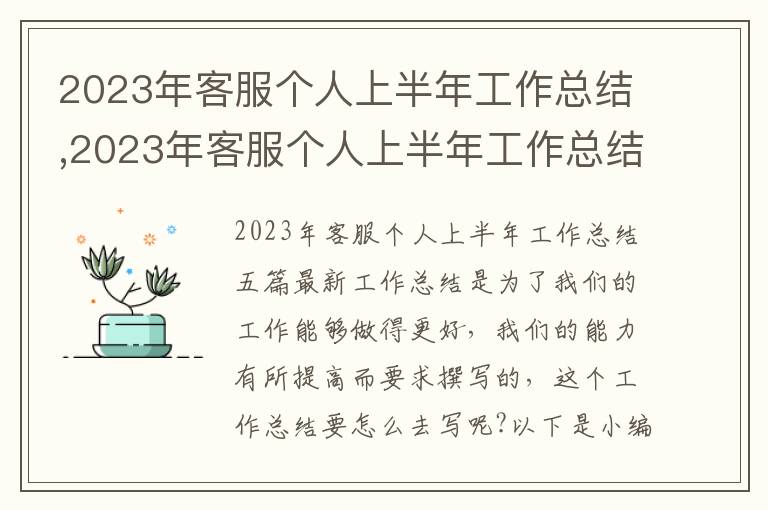 2023年客服个人上半年工作总结,2023年客服个人上半年工作总结

2023年客服个人上半年工作总结五篇最新工作总结是为了我们的工作能够做得更好，我们的能力有所提高而要求撰写的，这个工作总结要怎么去写呢?以下是小编